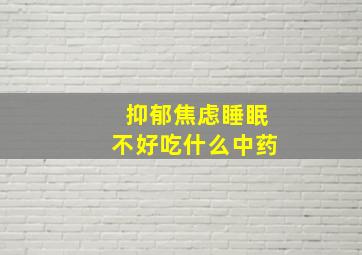 抑郁焦虑睡眠
不好吃什么中药